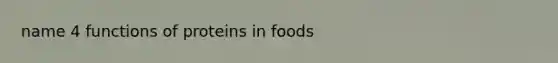 name 4 functions of proteins in foods